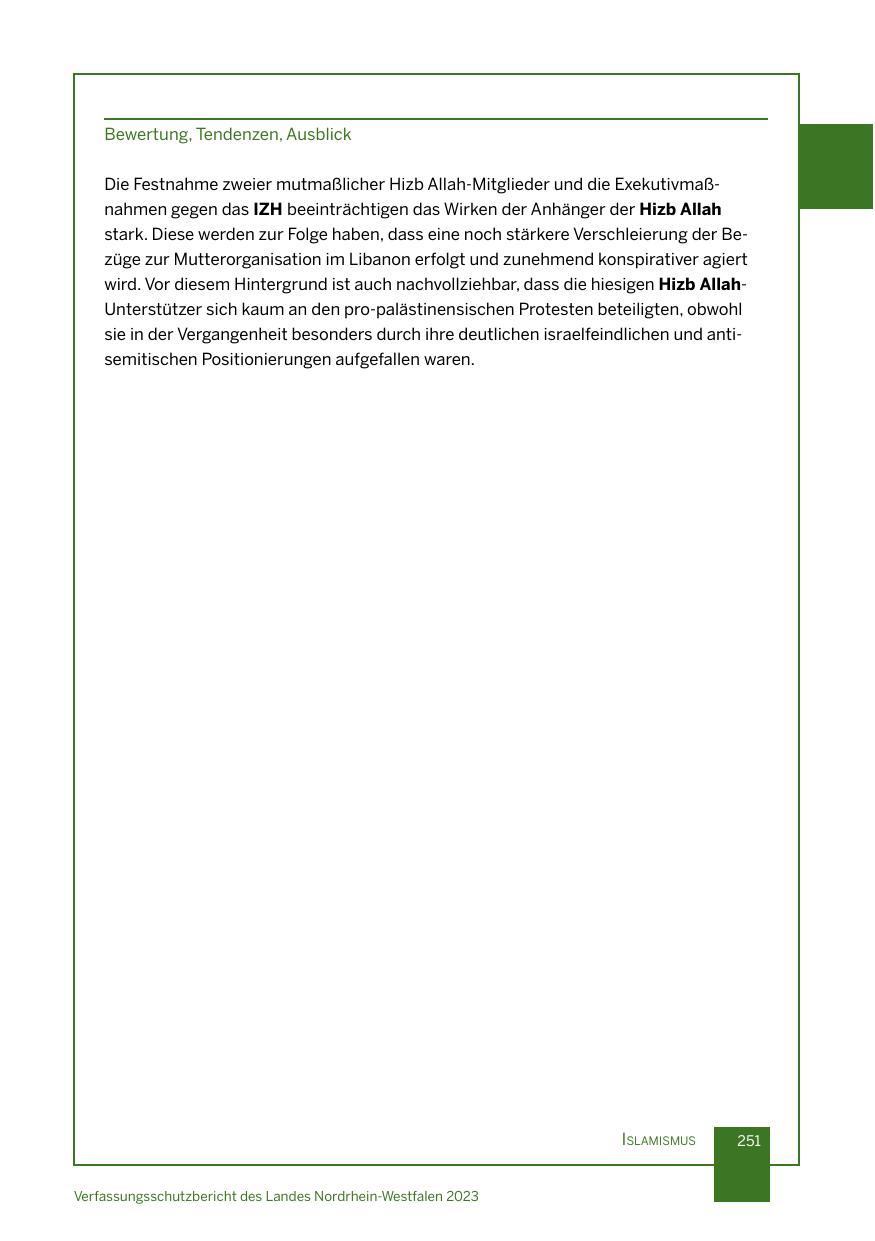 Bewertung, Tendenzen, Ausblick

Die Festnahme zweier mutmaßlicher Hizb Allah-Mitglieder und die Exekutivmaßnahmen gegen das IZH beeinträchtigen das Wirken der Anhänger der Hizb Allah stark. Diese werden zur Folge haben, dass eine noch stärkere Verschleierung der Bezüge zur Mutterorganisation im Libanon erfolgt und zunehmend konspirativer agiert wird. Vor diesem Hintergrund ist auch nachvollziehbar, dass die hiesigen Hizb Allah-Unterstützer sich kaum an den pro-palästinensischen Protesten beteiligten, obwohl sie in der Vergangenheit besonders durch ihre deutlichen israelfeindlichen und antisemitischen Positionierungen aufgefallen waren.

ISLAMISMUS 251

Verfassungsschutzbericht des Landes Nordrhein-Westfalen 2023